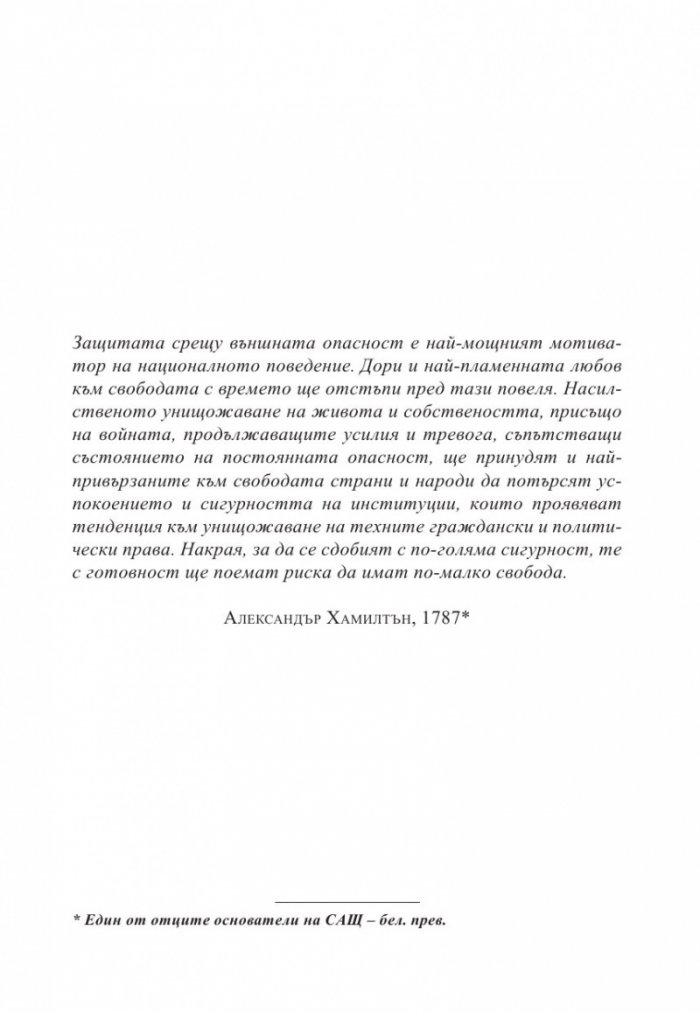 Защитата срещу външната опасност е най-мощният мотиватор на националното поведение. Дори и най-пламенната любов към свободата с времето ще отстъпи пред тази повеля. Насилственото унищожаване на живота и собствеността, присъщо на войната, продължаващите усилия и тревога, съпътстващи състоянието на постоянната опасност, ще принудят и най-привързаните към свободата страни и народи да потърсят успокоението и сигурността на институции, които проявяват тенденция към унищожаване на техните граждански и политически права. Накрая, за да се сдобият с по-голяма сигурност, те с готовност ще поемат риска да имат по-малко свобода.

Александър Хамилтън, 1787*

* Един от отците основатели на САЩ – бел. прев.